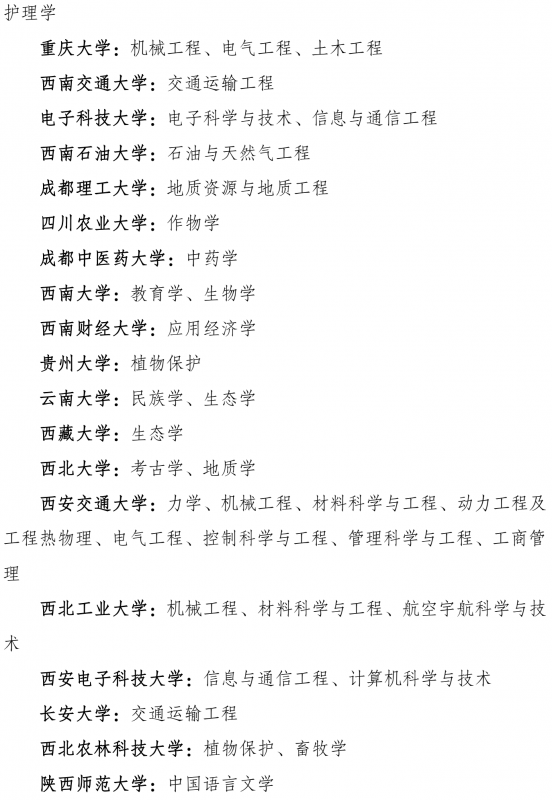 护理学

重庆大学：机械工程、电气工程、土木工程

西南交通大学：交通运输工程

电子科技大学：电子科学与技术、信息与通信工程

西南石油大学：石油与天然气工程

成都理工大学：地质资源与地质工程

四川农业大学：作物学

成都中医药大学：中药学

西南大学：教育学、生物学

西南财经大学：应用经济学

贵州大学：植物保护

云南大学：民族学、生态学

西藏大学：生态学

西北大学：考古学、地质学

西安交通大学：力学、机械工程、材料科学与工程、动力工程及工程热物理、电气工程、控制科学与工程、管理科学与工程、工商管理

西北工业大学：机械工程、材料科学与工程、航空宇航科学与技术

西安电子科技大学：信息与通信工程、计算机科学与技术

长安大学：交通运输工程

西北农林科技大学：植物保护、畜牧学

陕西师范大学：中国语言文学